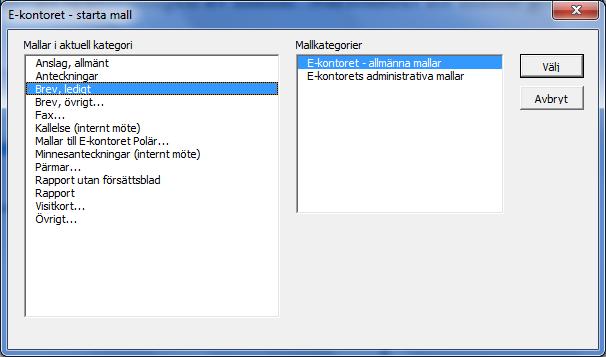 E-kontoret - starta mall

Mallar i aktuell kategori

Anslag, allmänt
Anteckningar
Brev, ledigt
Brev, övrigt...
Fax...
Kallelse (internt möte)
Mallar till E-kontoret Polär...
Minnesanteckningar (internt möte)
Pärmar...
Rapport utan försättsblad
Rapport
Visitkort...
Övrigt...

Mallkategorier

E-kontoret - allmänna mallar
E-kontorets administrativa mallar

Välj

Avbryt